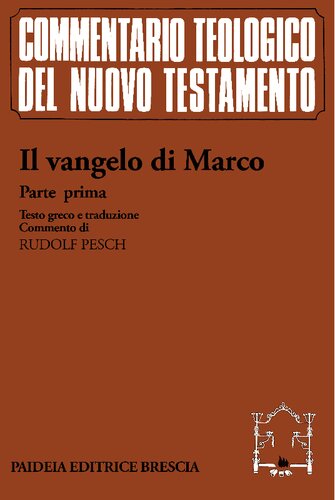 COMMENTARIO TEOLOGICO DEL NUOVO TESTAMENTO

Il vangelo di Marco

Parte prima

Testo greco e traduzione
Commento di
RUDOLF PESCH

PAIDEIA EDITRICE BRESCIA